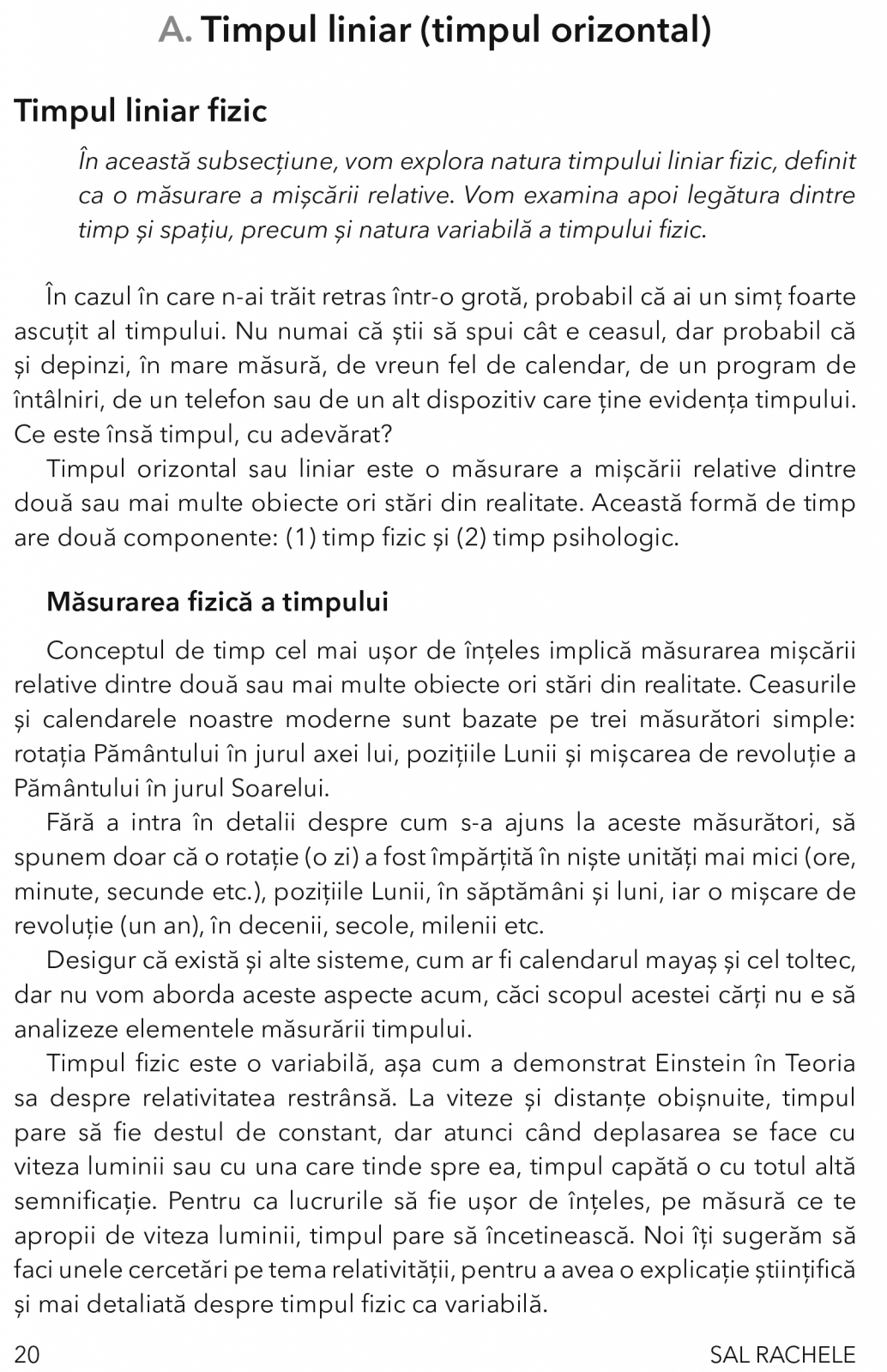 A. Timpul liniar (timpul orizontal)

Timpul liniar fizic

În această subsecțiune, vom explora natura timpului liniar fizic, definit ca o măsurare a mișcării relative. Vom examina apoi legătura dintre timp și spațiu, precum și natura variabilă a timpului fizic.

În cazul în care n-ai trăit retras într-o grotă, probabil că ai un simț foarte ascuțit al timpului. Nu numai că știi să spui cât e ceasul, dar probabil că și depinzi, în mare măsură, de vreun fel de calendar, de un program de întâlniri, de un telefon sau de un alt dispozitiv care ține evidența timpului. Ce este însă timpul, cu adevărat?

Timpul orizontal sau liniar este o măsurare a mișcării relative dintre două sau mai multe obiecte ori stări din realitate. Această formă de timp are două componente: (1) timp fizic și (2) timp psihologic.

Măsurarea fizică a timpului

Conceptul de timp cel mai ușor de înțeles implică măsurarea mișcării relative dintre două sau mai multe obiecte ori stări din realitate. Ceasurile și calendarele noastre moderne sunt bazate pe trei măsurători simple: rotația Pământului în jurul axei lui, pozițiile Lunii și mișcarea de revoluție a Pământului în jurul Soarelui.

Fără a intra în detalii despre cum s-a ajuns la aceste măsurători, să spunem doar că o rotație (o zi) a fost împărțită în niște unități mai mici (ore, minute, secunde etc.), pozițiile Lunii, în săptămâni și luni, iar o mișcare de revoluție (un an), în decenii, secole, milenii etc.

Desigur că există și alte sisteme, cum ar fi calendarul mayaș și cel toltec, dar nu vom aborda aceste aspecte acum, căci scopul acestei cărți nu e să analizeze elementele măsurării timpului.

Timpul fizic este o variabilă, așa cum a demonstrat Einstein în Teoria sa despre relativitatea restrânsă. La viteze și distanțe obișnuite, timpul pare să fie destul de constant, dar atunci când deplasarea se face cu viteza luminii sau cu una care tinde spre ea, timpul capătă o cu totul altă semnificație. Pentru ca lucrurile să fie ușor de înțeles, pe măsură ce te apropii de viteza luminii, timpul pare să încetinească. Noi îți sugerăm să faci unele cercetări pe tema relativității, pentru a avea o explicație științifică și mai detaliată despre timpul fizic ca variabilă.

20 SAL RACHELE